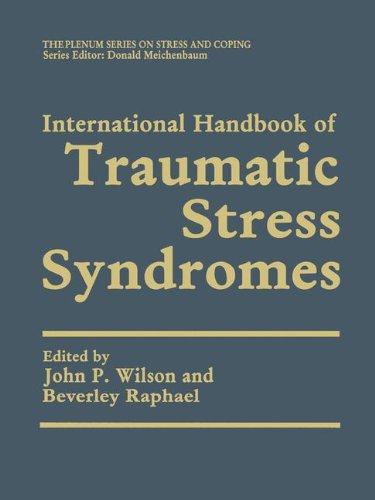 THE PLENUM SERIES ON STRESS AND COPING
Series Editor: Donald Meichenbaum

International Handbook of
Traumatic
Stress
Syndromes

Edited by
John P. Wilson and
Beverley Raphael